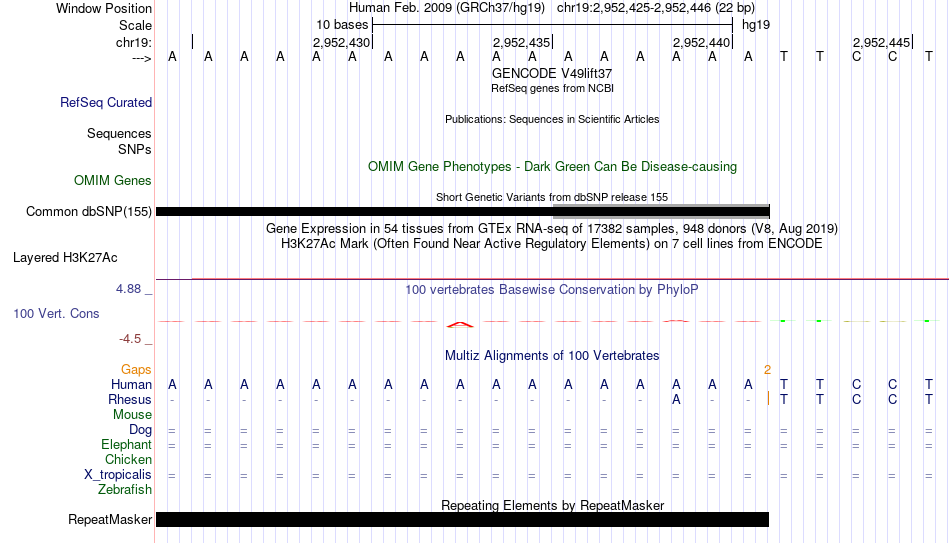 Window Position Human Feb. 2009 (GRCh37/hg19) chr19:2,952,425-2,952,446 (22 bp)
Scale 10 bases hg19
chr19: 2,952,430 2,952,435 2,952,440 2,952,445
---> A A A A A A A A A A A A A A A A A T T C C T
GENCODE V49lift37
RefSeq genes from NCBI
RefSeq Curated
Publications: Sequences in Scientific Articles
Sequences
SNPs
OMIM Gene Phenotypes - Dark Green Can Be Disease-causing
OMIM Genes
Short Genetic Variants from dbSNP release 155
Common dbSNP(155)
Gene Expression in 54 tissues from GTEx RNA-seq of 17382 samples, 948 donors (V8, Aug 2019)
H3K27Ac Mark (Often Found Near Active Regulatory Elements) on 7 cell lines from ENCODE
Layered H3K27Ac
4.88 _
100 vertebrates Basewise Conservation by PhyloP
100 Vert. Cons
-4.5 _
Multiz Alignments of 100 Vertebrates
Gaps 2
Human A A A A A A A A A A A A A A A A A T T C C T
Rhesus - - - - - - - - - - - - - - A - - T T C C T
Mouse
Dog = = = = = = = = = = = = = = = = = = = = = =
Elephant = = = = = = = = = = = = = = = = = = = = = =
Chicken
X_tropicalis = = = = = = = = = = = = = = = = = = = = = =
Zebrafish
Repeating Elements by RepeatMasker
RepeatMasker